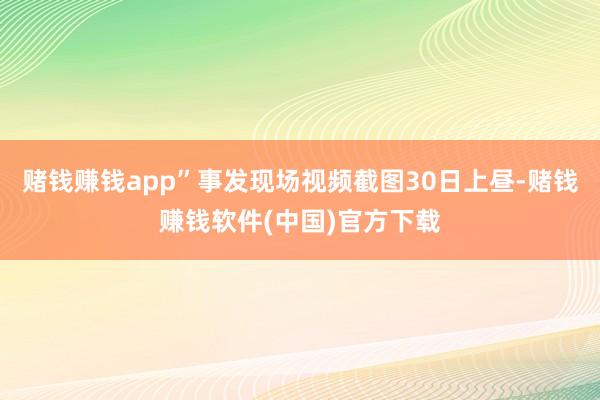 赌钱赚钱app”事发现场视频截图30日上昼-赌钱赚钱软件(中国)官方下载